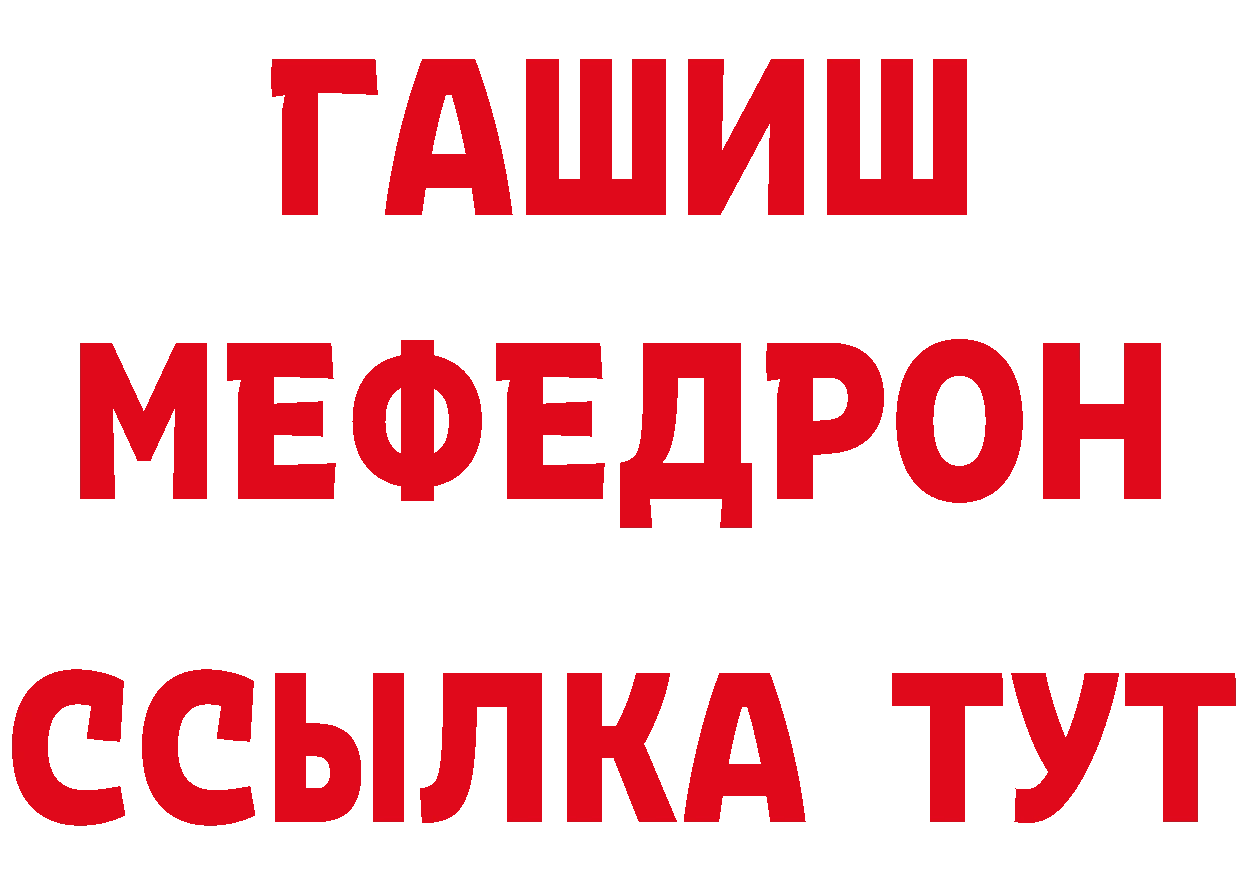 ГАШИШ
МЕФЕДРОН
ССЫЛКА ТУТ